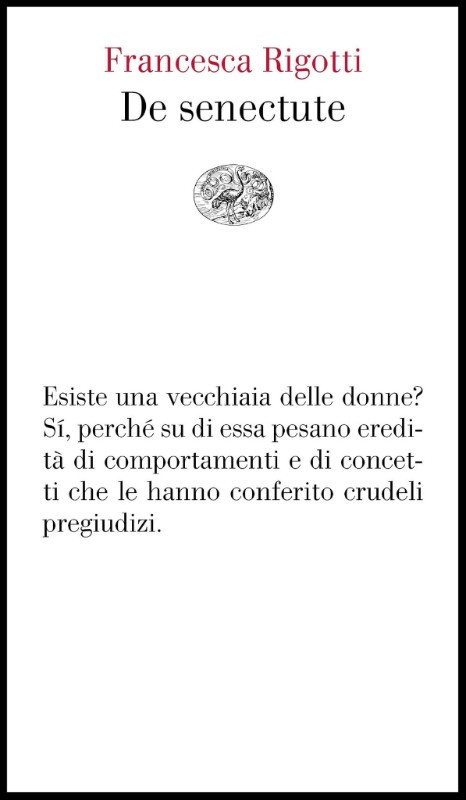 Francesca Rigotti
De senectute

Esiste una vecchiaia delle donne? Sí, perché su di essa pesano eredità di comportamenti e di concetti che le hanno conferito crudeli pregiudizi.